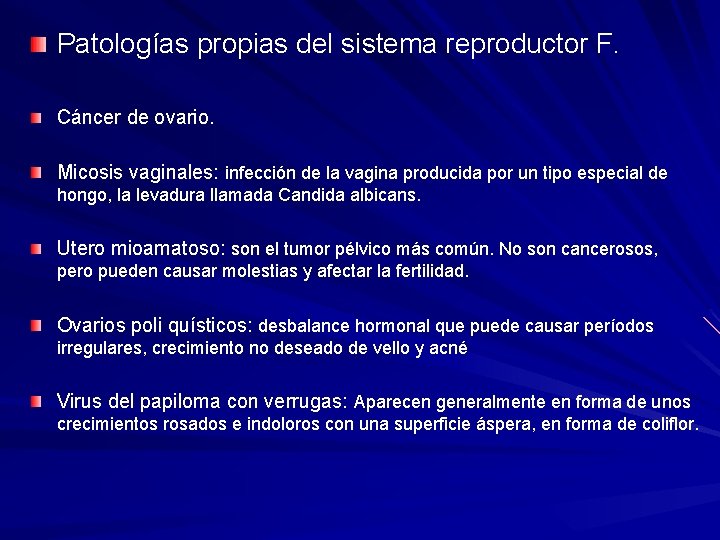 Patologías propias del sistema reproductor F.

Cáncer de ovario.

Micosis vaginales: infección de la vagina producida por un tipo especial de hongo, la levadura llamada Candida albicans.

Utero mioamatoso: son el tumor pélvico más común. No son cancerosos, pero pueden causar molestias y afectar la fertilidad.

Ovarios poli quísticos: desbalance hormonal que puede causar períodos irregulares, crecimiento no deseado de vello y acné

Virus del papiloma con verrugas: Aparecen generalmente en forma de unos crecimientos rosados e indoloros con una superficie áspera, en forma de coliflor.